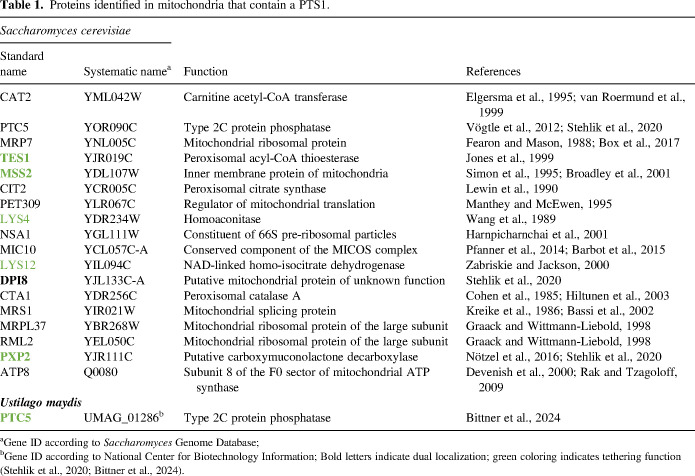 **Table 1.** Proteins identified in mitochondria that contain a PTS1.

*Saccharomyces cerevisiae*

| Standard name | Systematic name$^a$ | Function | References |
|---|---|---|---|
| CAT2 | YML042W | Carnitine acetyl-CoA transferase | Elgersma et al., 1995; van Roermund et al., 1999 |
| PTC5 | YOR090C | Type 2C protein phosphatase | Vögtle et al., 2012; Stehlik et al., 2020 |
| MRP7 | YNL005C | Mitochondrial ribosomal protein | Fearon and Mason, 1988; Box et al., 2017 |
| **TES1** | YJR019C | Peroxisomal acyl-CoA thioesterase | Jones et al., 1999 |
| **MSS2** | YDL107W | Inner membrane protein of mitochondria | Simon et al., 1995; Broadley et al., 2001 |
| CIT2 | YCR005C | Peroxisomal citrate synthase | Lewin et al., 1990 |
| PET309 | YLR067C | Regulator of mitochondrial translation | Manthey and McEwen, 1995 |
| LYS4 | YDR234W | Homoaconitase | Wang et al., 1989 |
| NSA1 | YGL111W | Constituent of 66S pre-ribosomal particles | Harnpicharnchai et al., 2001 |
| MIC10 | YCL057C-A | Conserved component of the MICOS complex | Pfanner et al., 2014; Barbot et al., 2015 |
| LYS12 | YIL094C | NAD-linked homo-isocitrate dehydrogenase | Zabriskie and Jackson, 2000 |
| **DPI8** | YJL133C-A | Putative mitochondrial protein of unknown function | Stehlik et al., 2020 |
| CTA1 | YDR256C | Peroxisomal catalase A | Cohen et al., 1985; Hiltunen et al., 2003 |
| MRS1 | YIR021W | Mitochondrial splicing protein | Kreike et al., 1986; Bassi et al., 2002 |
| MRPL37 | YBR268W | Mitochondrial ribosomal protein of the large subunit | Graack and Wittmann-Liebold, 1998 |
| RML2 | YEL050C | Mitochondrial ribosomal protein of the large subunit | Graack and Wittmann-Liebold, 1998 |
| **PXP2** | YJR111C | Putative carboxymuconolactone decarboxylase | Nötzel et al., 2016; Stehlik et al., 2020 |
| ATP8 | Q0080 | Subunit 8 of the F0 sector of mitochondrial ATP synthase | Devenish et al., 2000; Rak and Tzagoloff, 2009 |
| ***Ustilago maydis*** | | | |
| **PTC5** | UMAG_01286$^b$ | Type 2C protein phosphatase | Bittner et al., 2024 |

$^a$Gene ID according to *Saccharomyces* Genome Database;
$^b$Gene ID according to National Center for Biotechnology Information; Bold letters indicate dual localization; green coloring indicates tethering function (Stehlik et al., 2020; Bittner et al., 2024).